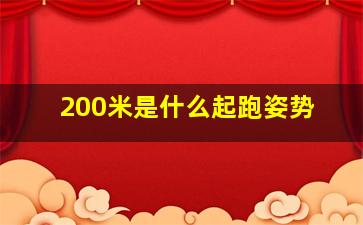 200米是什么起跑姿势